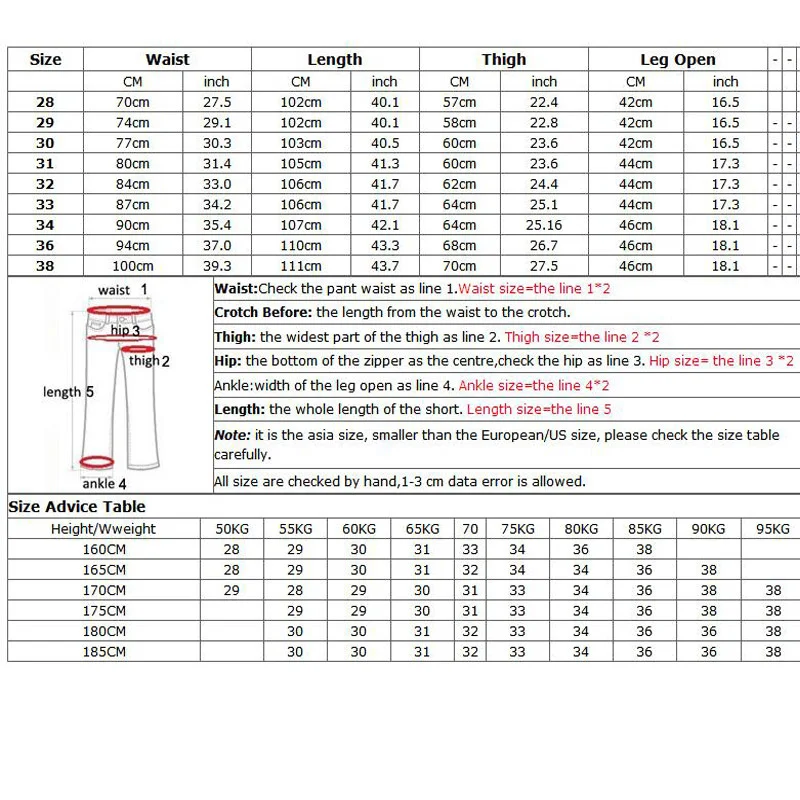 | Size | Waist | | Length | | Thigh | | Leg Open | | - | - |
|---|---|---|---|---|---|---|---|---|---|---|
| | CM | inch | CM | inch | CM | inch | CM | inch | | |
| 28 | 70cm | 27.5 | 102cm | 40.1 | 57cm | 22.4 | 42cm | 16.5 | | |
| 29 | 74cm | 29.1 | 102cm | 40.1 | 58cm | 22.8 | 42cm | 16.5 | - | - |
| 30 | 77cm | 30.3 | 103cm | 40.5 | 60cm | 23.6 | 42cm | 16.5 | - | - |
| 31 | 80cm | 31.4 | 105cm | 41.3 | 60cm | 23.6 | 44cm | 17.3 | - | - |
| 32 | 84cm | 33.0 | 106cm | 41.7 | 62cm | 24.4 | 44cm | 17.3 | - | - |
| 33 | 87cm | 34.2 | 106cm | 41.7 | 64cm | 25.1 | 44cm | 17.3 | - | - |
| 34 | 90cm | 35.4 | 107cm | 42.1 | 64cm | 25.16 | 46cm | 18.1 | - | - |
| 36 | 94cm | 37.0 | 110cm | 43.3 | 68cm | 26.7 | 46cm | 18.1 | - | - |
| 38 | 100cm | 39.3 | 111cm | 43.7 | 70cm | 27.5 | 46cm | 18.1 | - | - |

waist 1
hip 3
thigh 2
length 5
ankle 4

Waist:Check the pant waist as line 1.Waist size=the line 1*2

Crotch Before: the length from the waist to the crotch.

Thigh: the widest part of the thigh as line 2. Thigh size=the line 2 *2

Hip: the bottom of the zipper as the centre,check the hip as line 3. Hip size= the line 3 *2

Ankle:width of the leg open as line 4. Ankle size=the line 4*2

Length: the whole length of the short. Length size=the line 5

Note: it is the asia size, smaller than the European/US size, please check the size table carefully.

All size are checked by hand,1-3 cm data error is allowed.

Size Advice Table

| Height/Wweight | 50KG | 55KG | 60KG | 65KG | 70 | 75KG | 80KG | 85KG | 90KG | 95KG |
|---|---|---|---|---|---|---|---|---|---|---|
| 160CM | 28 | 29 | 30 | 31 | 33 | 34 | 36 | 38 | | |
| 165CM | 28 | 29 | 30 | 31 | 32 | 34 | 34 | 36 | 38 | |
| 170CM | 29 | 28 | 29 | 30 | 31 | 33 | 34 | 36 | 38 | 38 |
| 175CM | | 29 | 29 | 30 | 31 | 33 | 34 | 36 | 38 | 38 |
| 180CM | | 30 | 30 | 31 | 32 | 33 | 34 | 36 | 36 | 38 |
| 185CM | | 30 | 30 | 31 | 32 | 33 | 34 | 36 | 36 | 38 |